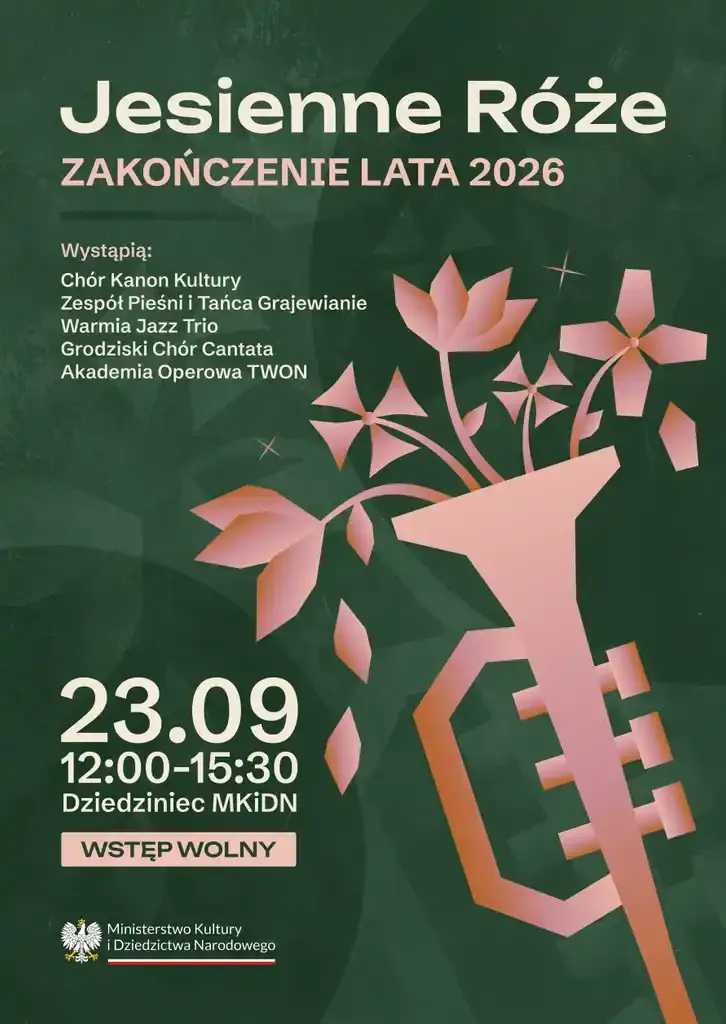 Jesienne Róże
ZAKOŃCZENIE LATA 2026

Wystąpią:
Chór Kanon Kultury
Zespół Pieśni i Tańca Grajewianie
Warmia Jazz Trio
Grodziski Chór Cantata
Akademia Operowa TWON

23.09
12:00-15:30
Dziedziniec MKiDN

WSTĘP WOLNY

Ministerstwo Kultury
i Dziedzictwa Narodowego